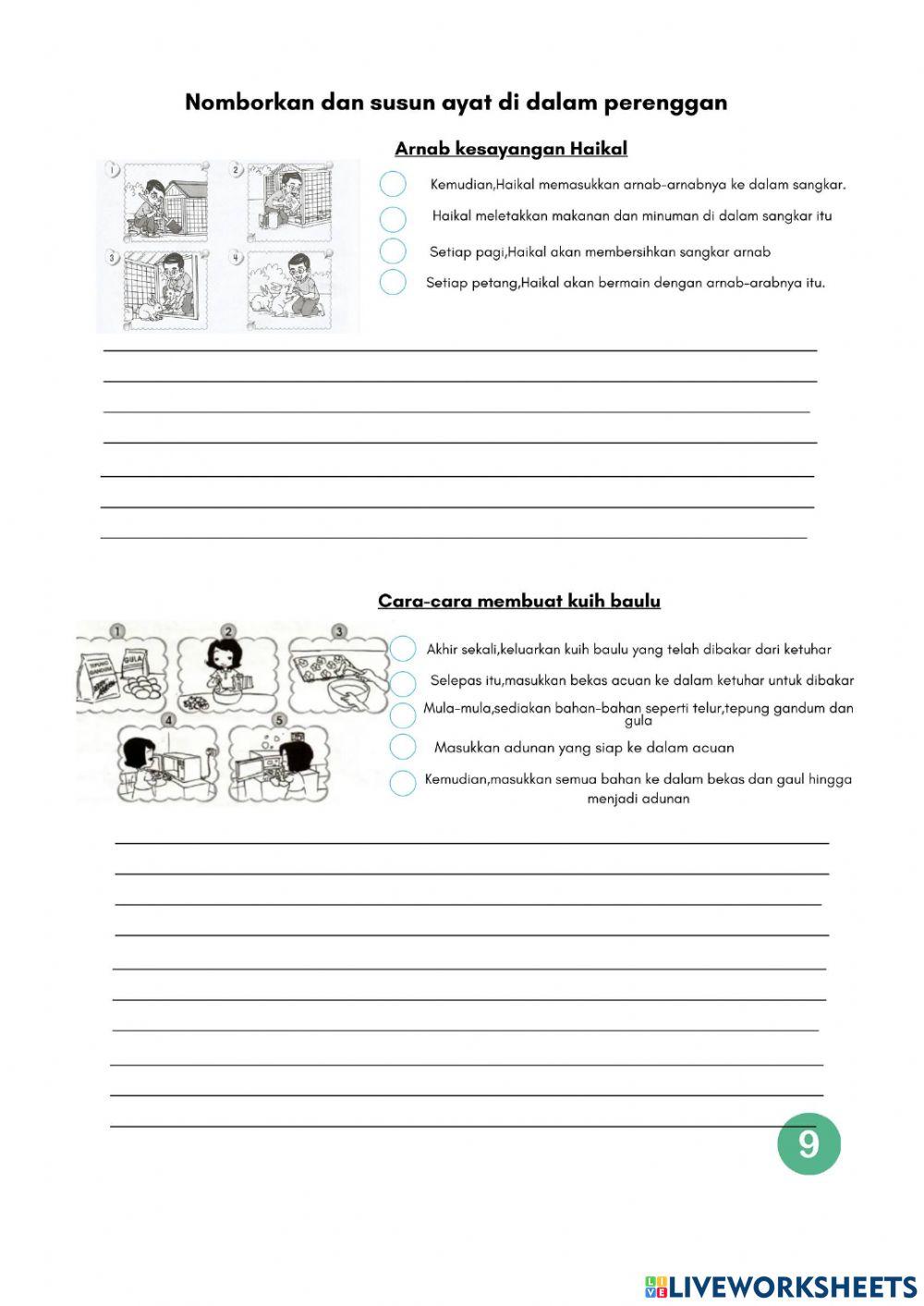 Nomborkan dan susun ayat di dalam perenggan

Arnab kesayangan Haikal

1 2 3 4

Kemudian,Haikal memasukkan arnab-arnabnya ke dalam sangkar.

Haikal meletakkan makanan dan minuman di dalam sangkar itu

Setiap pagi,Haikal akan membersihkan sangkar arnab

Setiap petang,Haikal akan bermain dengan arnab-arabnya itu.

Cara-cara membuat kuih baulu

1 2 3 4 5

TEPUNG GANDUM GULA

Akhir sekali,keluarkan kuih baulu yang telah dibakar dari ketuhar

Selepas itu,masukkan bekas acuan ke dalam ketuhar untuk dibakar

Mula-mula,sediakan bahan-bahan seperti telur,tepung gandum dan gula

Masukkan adunan yang siap ke dalam acuan

Kemudian,masukkan semua bahan ke dalam bekas dan gaul hingga menjadi adunan

9

LIVEWORKSHEETS